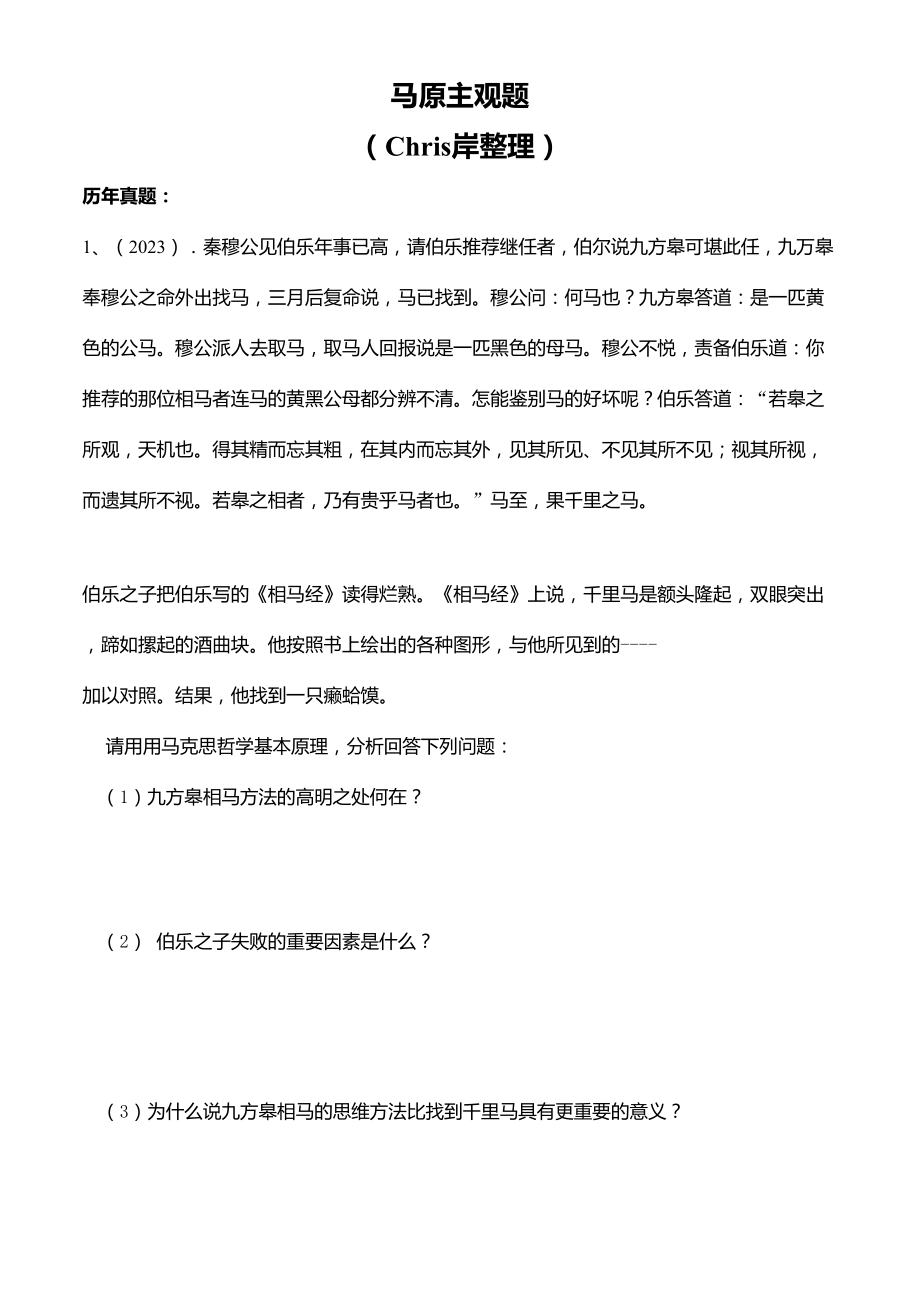 马原主观题

（Chris岸整理）

历年真题：

1、（2023）．秦穆公见伯乐年事已高，请伯乐推荐继任者，伯尔说九方皋可堪此任，九万皋奉穆公之命外出找马，三月后复命说，马已找到。穆公问：何马也？九方皋答道：是一匹黄色的公马。穆公派人去取马，取马人回报说是一匹黑色的母马。穆公不悦，责备伯乐道：你推荐的那位相马者连马的黄黑公母都分辨不清。怎能鉴别马的好坏呢？伯乐答道：“若皋之所观，天机也。得其精而忘其粗，在其内而忘其外，见其所见、不见其所不见；视其所视，而遗其所不视。若皋之相者，乃有贵乎马者也。”马至，果千里之马。

伯乐之子把伯乐写的《相马经》读得烂熟。《相马经》上说，千里马是额头隆起，双眼突出，蹄如摞起的酒曲块。他按照书上绘出的各种图形，与他所见到的----加以对照。结果，他找到一只癞蛤馍。

请用用马克思哲学基本原理，分析回答下列问题：

（1）九方皋相马方法的高明之处何在？

（2） 伯乐之子失败的重要因素是什么？

（3）为什么说九方皋相马的思维方法比找到千里马具有更重要的意义？